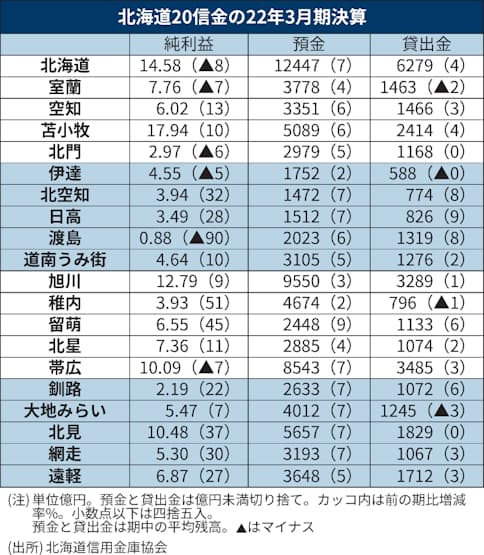 北海道20信金の22年3月期決算

| | 純利益 | 預金 | 貸出金 |
|---|---|---|---|
| 北海道 | 14.58（▲8） | 12447（7） | 6279（4） |
| 室蘭 | 7.76（▲7） | 3778（4） | 1463（▲2） |
| 空知 | 6.02（13） | 3351（6） | 1466（3） |
| 苫小牧 | 17.94（10） | 5089（6） | 2414（4） |
| 北門 | 2.97（▲6） | 2979（5） | 1168（0） |
| 伊達 | 4.55（▲5） | 1752（2） | 588（▲0） |
| 北空知 | 3.94（32） | 1472（7） | 774（8） |
| 日高 | 3.49（28） | 1512（7） | 826（9） |
| 渡島 | 0.88（▲90） | 2023（6） | 1319（8） |
| 道南うみ街 | 4.64（10） | 3105（5） | 1276（2） |
| 旭川 | 12.79（9） | 9550（3） | 3289（1） |
| 稚内 | 3.93（51） | 4674（2） | 796（▲1） |
| 留萌 | 6.55（45） | 2448（9） | 1133（6） |
| 北星 | 7.36（11） | 2885（4） | 1074（2） |
| 帯広 | 10.09（▲7） | 8543（7） | 3485（3） |
| 釧路 | 2.19（22） | 2633（7） | 1072（6） |
| 大地みらい | 5.47（7） | 4012（7） | 1245（▲3） |
| 北見 | 10.48（37） | 5657（7） | 1829（0） |
| 網走 | 5.30（30） | 3193（7） | 1067（3） |
| 遠軽 | 6.87（27） | 3648（5） | 1712（3） |

(注) 単位億円。預金と貸出金は億円未満切り捨て。カッコ内は前の期比増減率%。小数点以下は四捨五入。
預金と貸出金は期中の平均残高。▲はマイナス

(出所) 北海道信用金庫協会